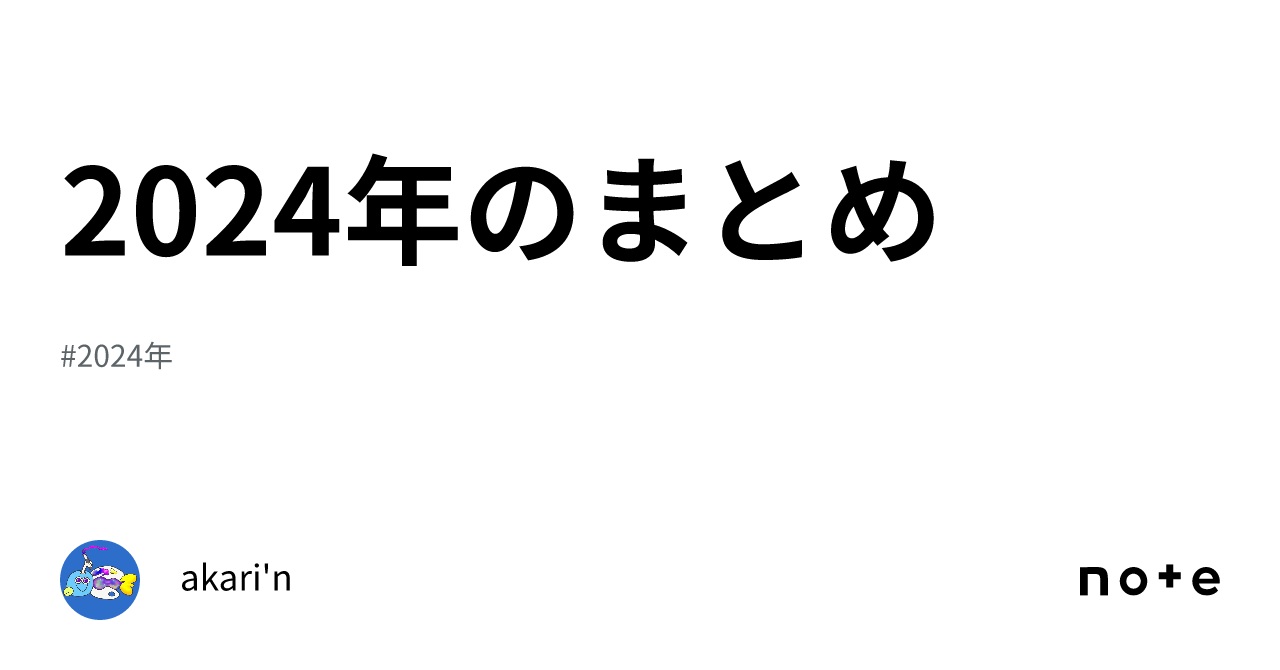 2024年のまとめ

#2024年

akari'n

note